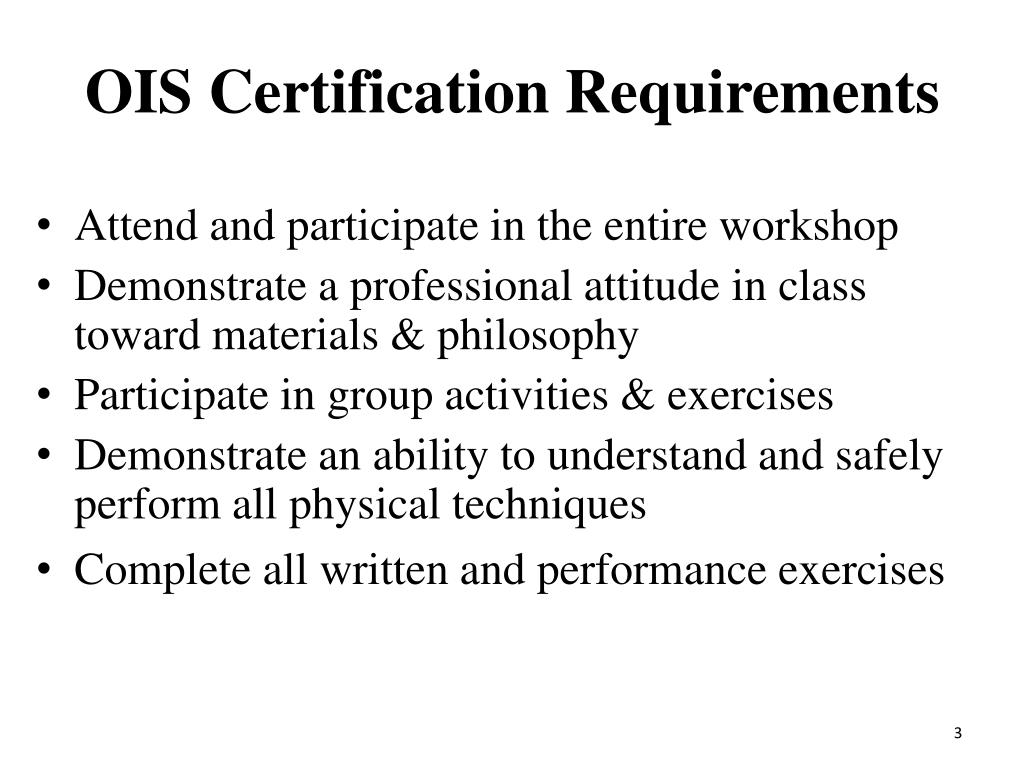 OIS Certification Requirements

• Attend and participate in the entire workshop
• Demonstrate a professional attitude in class toward materials & philosophy
• Participate in group activities & exercises
• Demonstrate an ability to understand and safely perform all physical techniques
• Complete all written and performance exercises

3